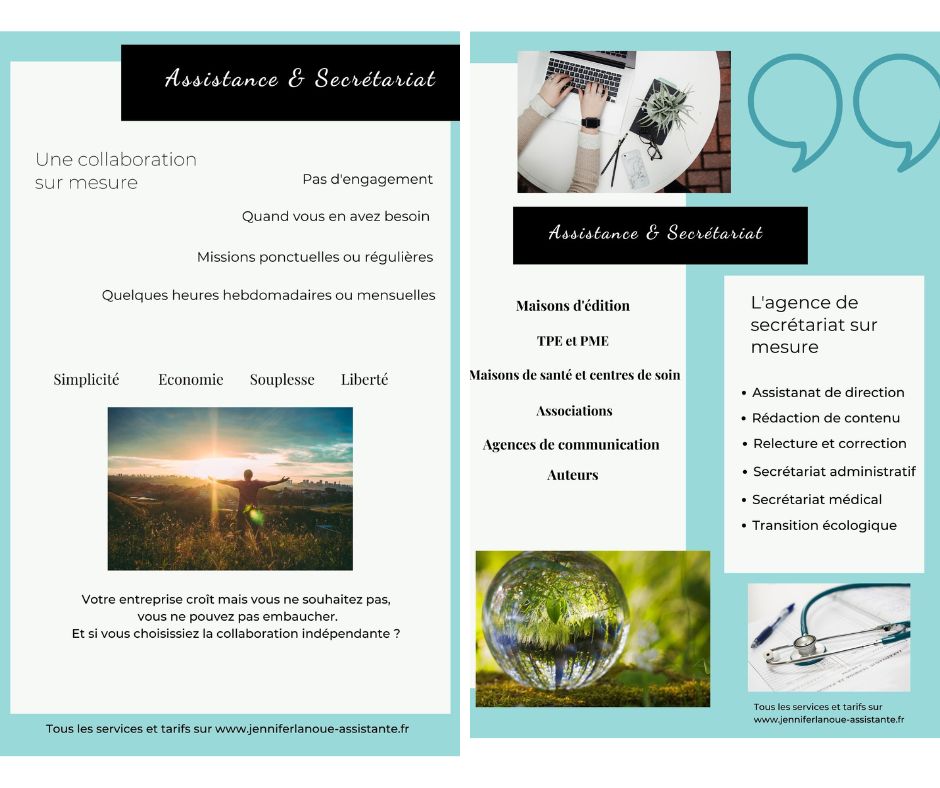 Assistance & Secrétariat

Une collaboration sur mesure

Pas d'engagement

Quand vous en avez besoin

Missions ponctuelles ou régulières

Quelques heures hebdomadaires ou mensuelles

Simplicité Economie Souplesse Liberté

Votre entreprise croît mais vous ne souhaitez pas, vous ne pouvez pas embaucher.
Et si vous choisissiez la collaboration indépendante ?

Tous les services et tarifs sur www.jenniferlanoue-assistante.fr

Assistance & Secrétariat

Maisons d'édition

TPE et PME

Maisons de santé et centres de soin

Associations

Agences de communication

Auteurs

L'agence de secrétariat sur mesure

• Assistanat de direction
• Rédaction de contenu
• Relecture et correction
• Secrétariat administratif
• Secrétariat médical
• Transition écologique

Tous les services et tarifs sur www.jenniferlanoue-assistante.fr